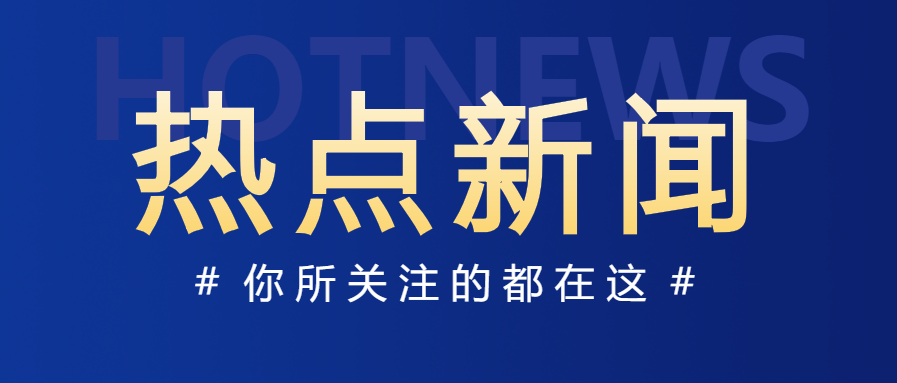 HOTNEWS

热点新闻

# 你所关注的都在这 #